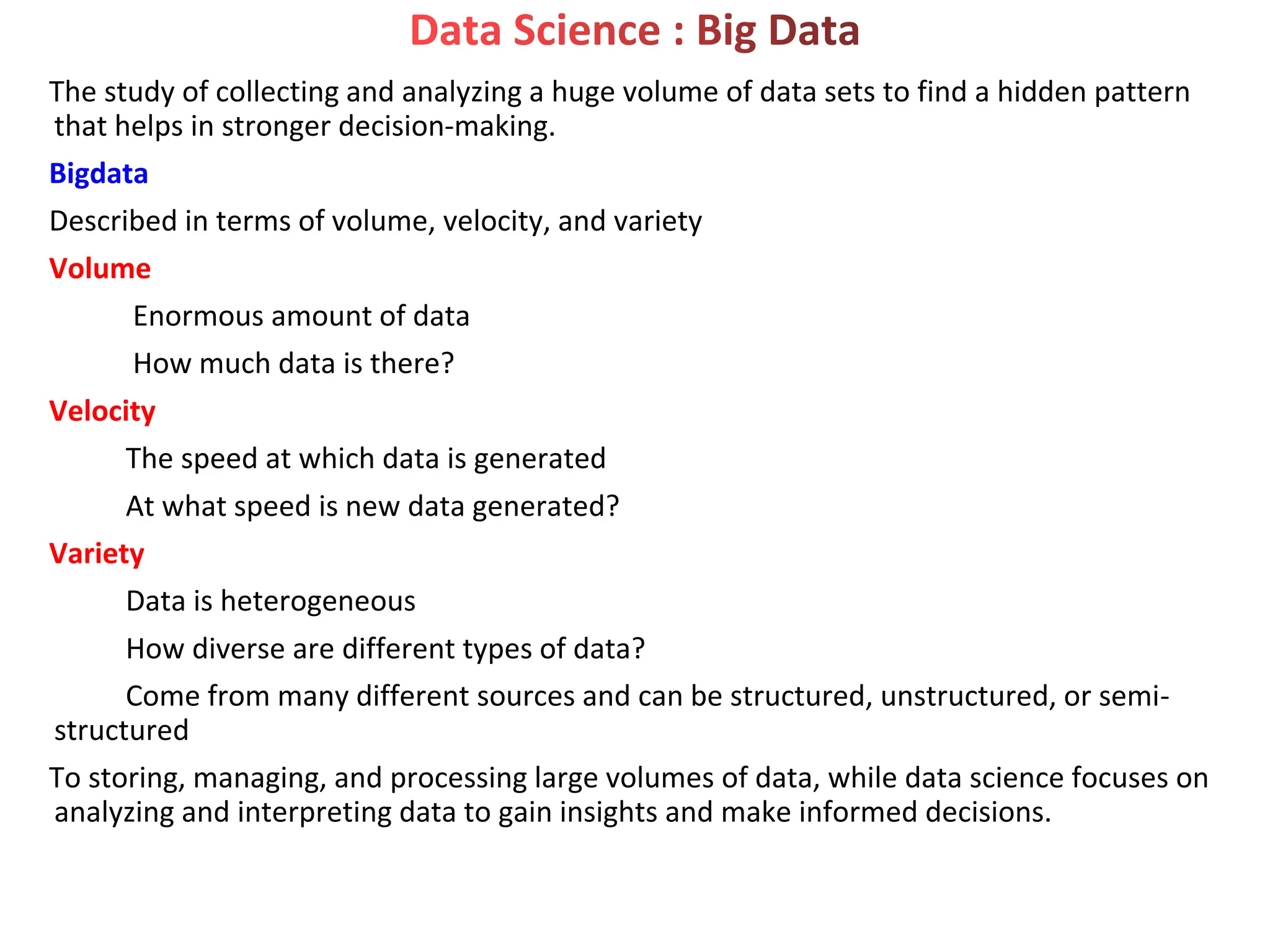 Data Science : Big Data

The study of collecting and analyzing a huge volume of data sets to find a hidden pattern that helps in stronger decision-making.

Bigdata

Described in terms of volume, velocity, and variety

Volume

Enormous amount of data

How much data is there?

Velocity

The speed at which data is generated

At what speed is new data generated?

Variety

Data is heterogeneous

How diverse are different types of data?

Come from many different sources and can be structured, unstructured, or semi-structured

To storing, managing, and processing large volumes of data, while data science focuses on analyzing and interpreting data to gain insights and make informed decisions.